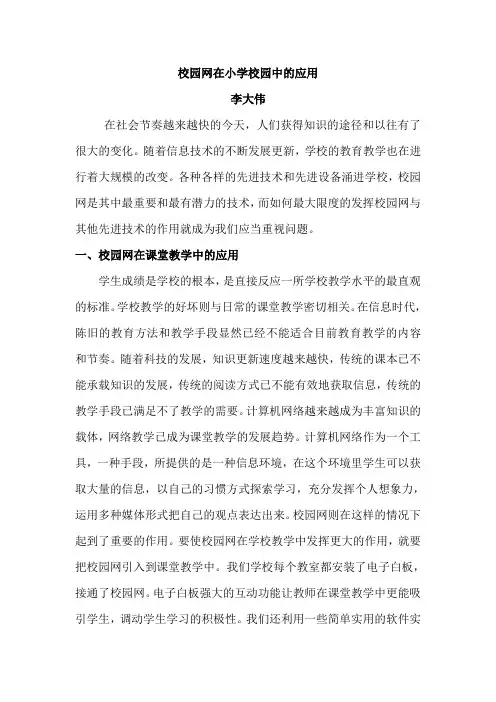 校园网在小学校园中的应用

李大伟

在社会节奏越来越快的今天，人们获得知识的途径和以往有了很大的变化。随着信息技术的不断发展更新，学校的教育教学也在进行着大规模的改变。各种各样的先进技术和先进设备涌进学校，校园网是其中最重要和最有潜力的技术，而如何最大限度的发挥校园网与其他先进技术的作用就成为我们应当重视问题。

一、校园网在课堂教学中的应用

学生成绩是学校的根本，是直接反应一所学校教学水平的最直观的标准。学校教学的好坏则与日常的课堂教学密切相关。在信息时代，陈旧的教育方法和教学手段显然已经不能适合目前教育教学的内容和节奏。随着科技的发展，知识更新速度越来越快，传统的课本已不能承载知识的发展，传统的阅读方式已不能有效地获取信息，传统的教学手段已满足不了教学的需要。计算机网络越来越成为丰富知识的载体，网络教学已成为课堂教学的发展趋势。计算机网络作为一个工具，一种手段，所提供的是一种信息环境，在这个环境里学生可以获取大量的信息，以自己的习惯方式探索学习，充分发挥个人想象力，运用多种媒体形式把自己的观点表达出来。校园网则在这样的情况下起到了重要的作用。要使校园网在学校教学中发挥更大的作用，就要把校园网引入到课堂教学中。我们学校每个教室都安装了电子白板，接通了校园网。电子白板强大的互动功能让教师在课堂教学中更能吸引学生，调动学生学习的积极性。我们还利用一些简单实用的软件实